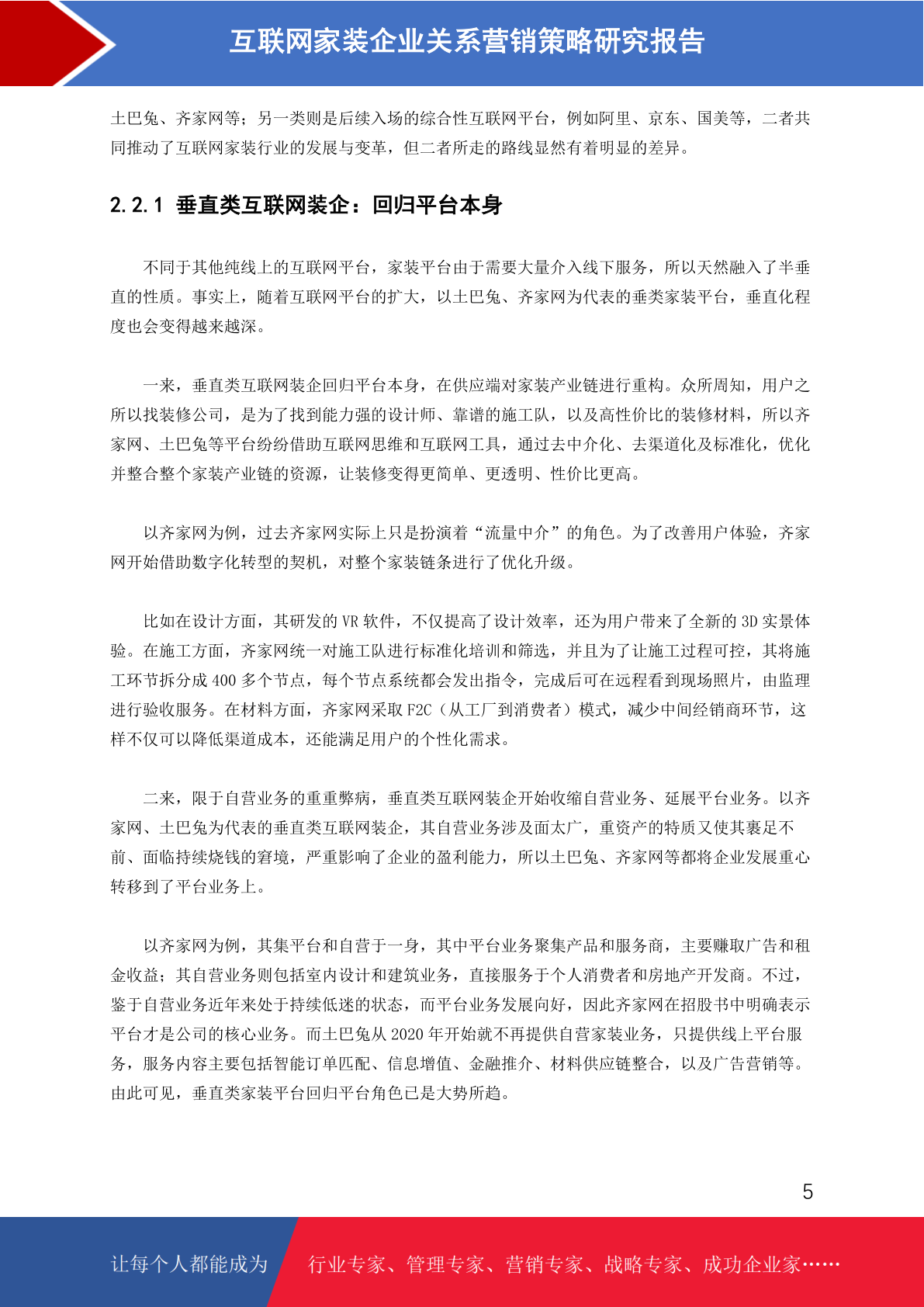 互联网家装企业关系营销策略研究报告

土巴兔、齐家网等；另一类则是后续入场的综合性互联网平台，例如阿里、京东、国美等，二者共同推动了互联网家装行业的发展与变革，但二者所走的路线显然有着明显的差异。

2.2.1 垂直类互联网装企：回归平台本身

不同于其他纯线上的互联网平台，家装平台由于需要大量介入线下服务，所以天然融入了半垂直的性质。事实上，随着互联网平台的扩大，以土巴兔、齐家网为代表的垂类家装平台，垂直化程度也会变得越来越深。

一来，垂直类互联网装企回归平台本身，在供应端对家装产业链进行重构。众所周知，用户之所以找装修公司，是为了找到能力强的设计师、靠谱的施工队，以及高性价比的装修材料，所以齐家网、土巴兔等平台纷纷借助互联网思维和互联网工具，通过去中介化、去渠道化及标准化，优化并整合整个家装产业链的资源，让装修变得更简单、更透明、性价比更高。

以齐家网为例，过去齐家网实际上只是扮演着“流量中介”的角色。为了改善用户体验，齐家网开始借助数字化转型的契机，对整个家装链条进行了优化升级。

比如在设计方面，其研发的 VR 软件，不仅提高了设计效率，还为用户带来了全新的 3D 实景体验。在施工方面，齐家网统一对施工队进行标准化培训和筛选，并且为了让施工过程可控，其将施工环节拆分成 400 多个节点，每个节点系统都会发出指令，完成后可在远程看到现场照片，由监理进行验收服务。在材料方面，齐家网采取 F2C（从工厂到消费者）模式，减少中间经销商环节，这样不仅可以降低渠道成本，还能满足用户的个性化需求。

二来，限于自营业务的重重弊病，垂直类互联网装企开始收缩自营业务、延展平台业务。以齐家网、土巴兔为代表的垂直类互联网装企，其自营业务涉及面太广，重资产的特质又使其裹足不前、面临持续烧钱的窘境，严重影响了企业的盈利能力，所以土巴兔、齐家网等都将企业发展重心转移到了平台业务上。

以齐家网为例，其集平台和自营于一身，其中平台业务聚集产品和服务商，主要赚取广告和租金收益；其自营业务则包括室内设计和建筑业务，直接服务于个人消费者和房地产开发商。不过，鉴于自营业务近年来处于持续低迷的状态，而平台业务发展向好，因此齐家网在招股书中明确表示平台才是公司的核心业务。而土巴兔从 2020 年开始就不再提供自营家装业务，只提供线上平台服务，服务内容主要包括智能订单匹配、信息增值、金融推介、材料供应链整合，以及广告营销等。由此可见，垂直类家装平台回归平台角色已是大势所趋。

5

让每个人都能成为 行业专家、管理专家、营销专家、战略专家、成功企业家……